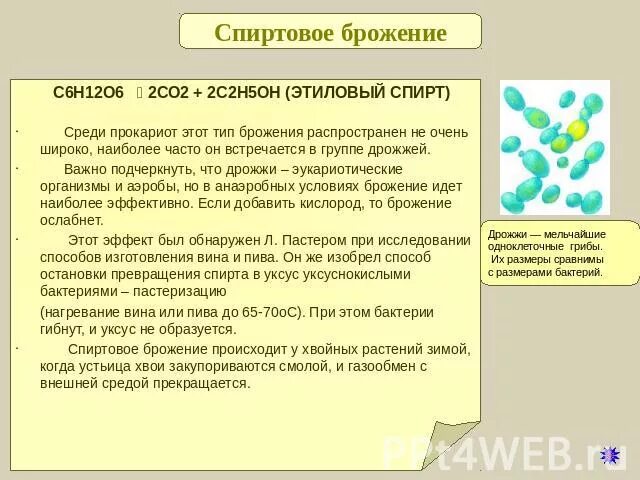 Спиртовое брожение

С6Н12О6  2СО2 + 2С2Н5ОН (ЭТИЛОВЫЙ СПИРТ)

· Среди прокариот этот тип брожения распространен не очень широко, наиболее часто он встречается в группе дрожжей.

· Важно подчеркнуть, что дрожжи – эукариотические организмы и аэробы, но в анаэробных условиях брожение идет наиболее эффективно. Если добавить кислород, то брожение ослабнет.

· Этот эффект был обнаружен Л. Пастером при исследовании способов изготовления вина и пива. Он же изобрел способ остановки превращения спирта в уксус уксуснокислыми бактериями – пастеризацию

(нагревание вина или пива до 65-70оС). При этом бактерии гибнут, и уксус не образуется.

· Спиртовое брожение происходит у хвойных растений зимой, когда устьица хвои закупориваются смолой, и газообмен с внешней средой прекращается.

Дрожжи — мельчайшие одноклеточные грибы. Их размеры сравнимы с размерами бактерий.

PPt4WEB.ru